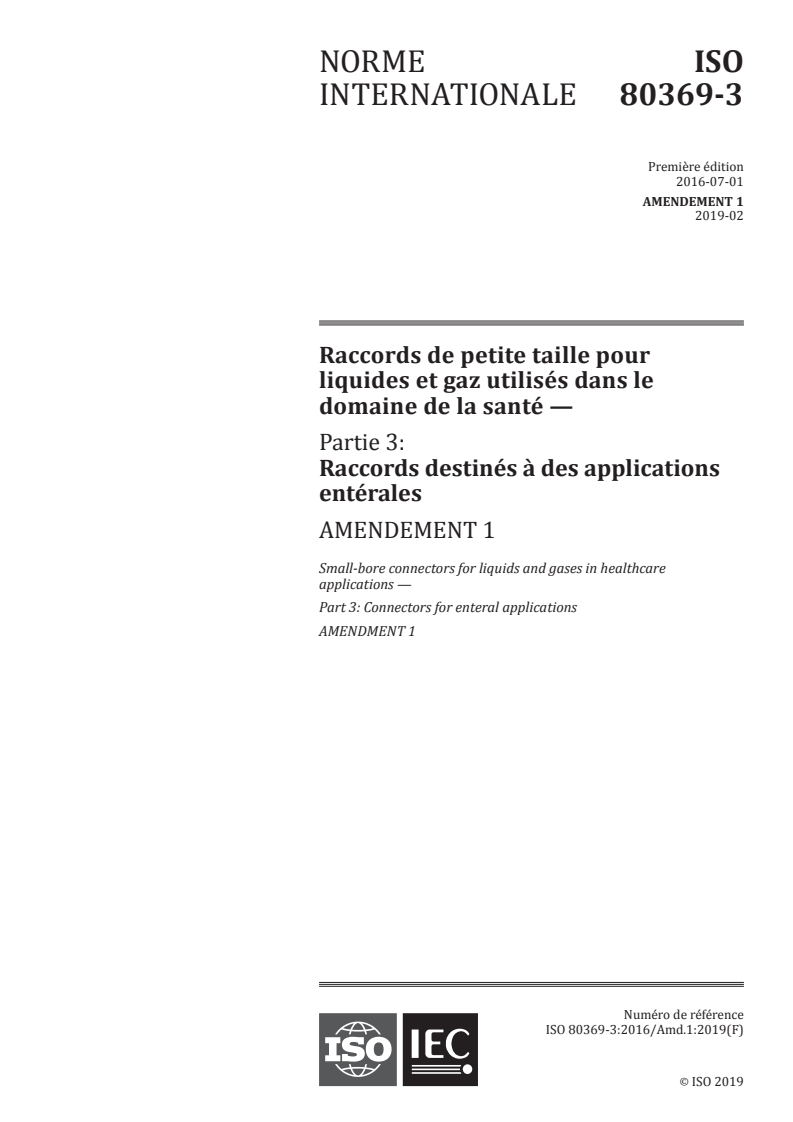 NORME INTERNATIONALE

ISO 80369-3

Première édition
2016-07-01

AMENDEMENT 1
2019-02

Raccords de petite taille pour liquides et gaz utilisés dans le domaine de la santé —

Partie 3:
Raccords destinés à des applications entérales

AMENDEMENT 1

Small-bore connectors for liquids and gases in healthcare applications —

Part 3: Connectors for enteral applications

AMENDMENT 1

ISO IEC

Numéro de référence
ISO 80369-3:2016/Amd.1:2019(F)

© ISO 2019